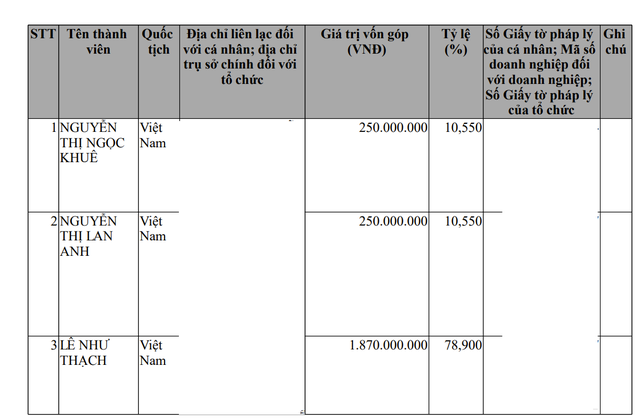 | STT | Tên thành viên | Quốc tịch | Địa chỉ liên lạc đối với cá nhân; địa chỉ trụ sở chính đối với tổ chức | Giá trị vốn góp (VNĐ) | Tỷ lệ (%) | Số Giấy tờ pháp lý của cá nhân; Mã số doanh nghiệp đối với doanh nghiệp; Số Giấy tờ pháp lý của tổ chức | Ghi chú |
|---|---|---|---|---|---|---|---|
| 1 | NGUYỄN THỊ NGỌC KHUÊ | Việt Nam | | 250.000.000 | 10,550 | | |
| 2 | NGUYỄN THỊ LAN ANH | Việt Nam | | 250.000.000 | 10,550 | | |
| 3 | LÊ NHƯ THẠCH | Việt Nam | | 1.870.000.000 | 78,900 | | |